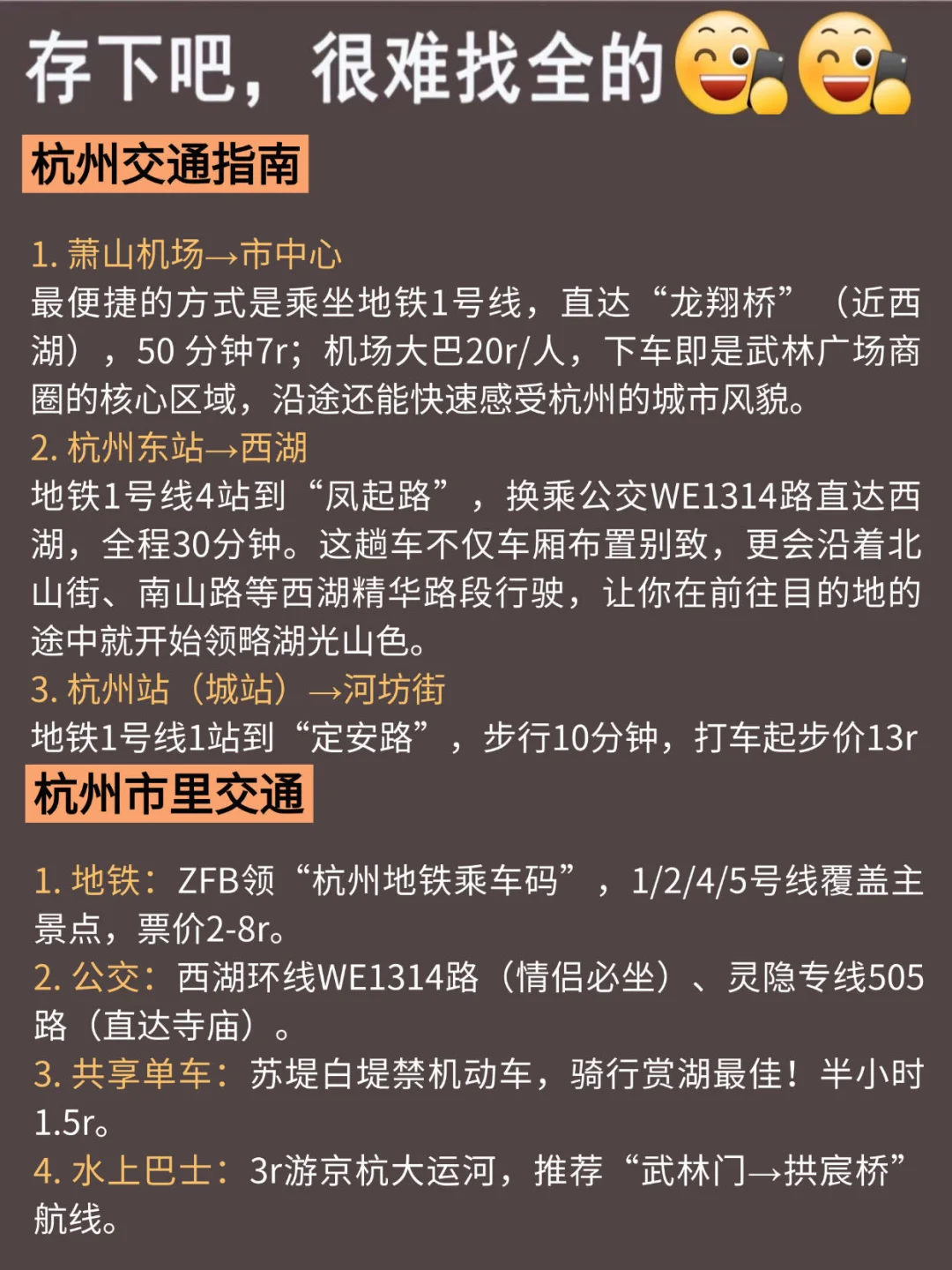 存下吧，很难找全的

杭州交通指南

1.萧山机场→市中心
最便捷的方式是乘坐地铁1号线，直达“龙翔桥”（近西湖），50分钟7r；机场大巴20r/人，下车即是武林广场商圈的核心区域，沿途还能快速感受杭州的城市风貌。
2.杭州东站→西湖
地铁1号线4站到“凤起路”，换乘公交WE1314路直达西湖，全程30分钟。这趟车不仅车厢布置别致，更会沿着北山街、南山路等西湖精华路段行驶，让你在前往目的地的途中就开始领略湖光山色。
3.杭州站（城站）→河坊街
地铁1号线1站到“定安路”，步行10分钟，打车起步价13r

杭州市里交通

1.地铁：ZFB领“杭州地铁乘车码”，1/2/4/5号线覆盖主景点，票价2-8r。
2.公交：西湖环线WE1314路（情侣必坐）、灵隐专线505路（直达寺庙）。
3.共享单车：苏堤白堤禁机动车，骑行赏湖最佳！半小时1.5r。
4.水上巴士：3r游京杭大运河，推荐“武林门→拱宸桥”航线。